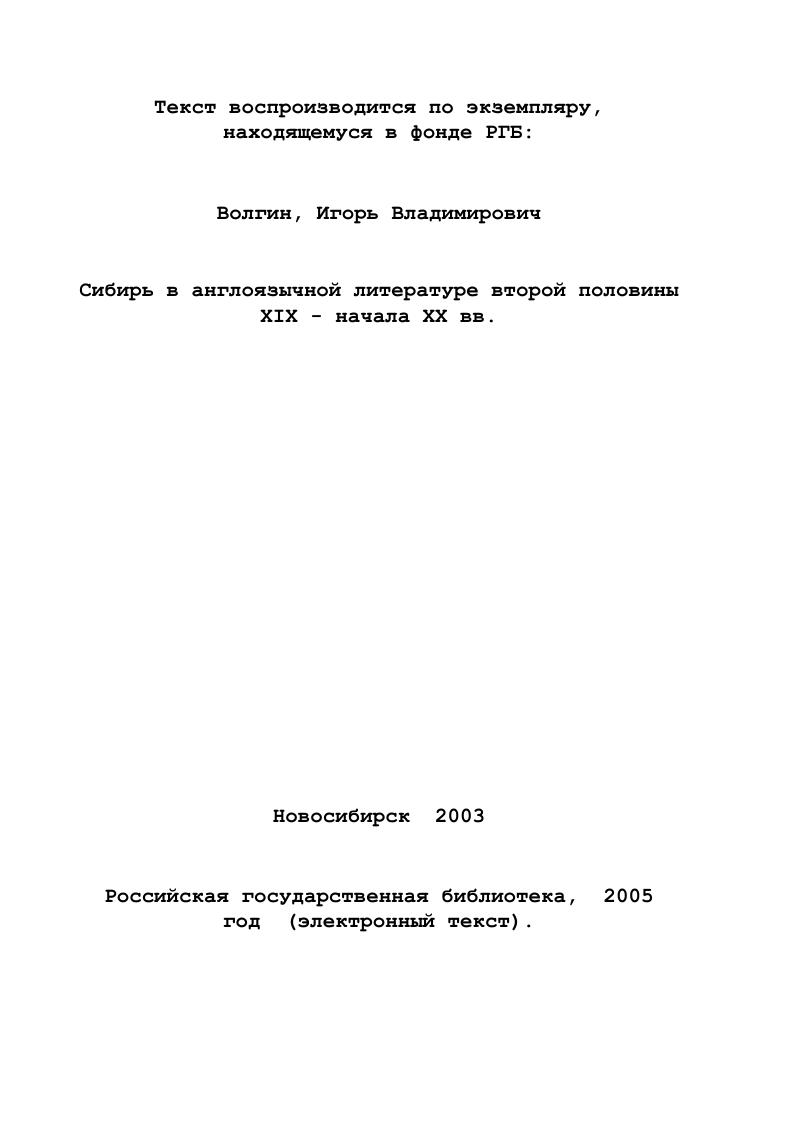 Текст воспроизводится по экземпляру, находящемуся в фонде РГБ:

Волгин, Игорь Владимирович

Сибирь в англоязычной литературе второй половины XIX - начала XX вв.

Новосибирск 2003

Российская государственная библиотека, 2005 год (электронный текст).